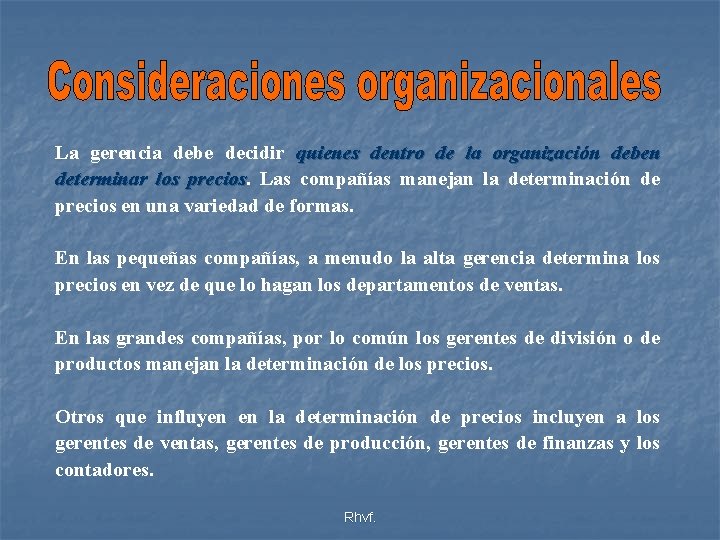 Consideraciones organizacionales

La gerencia debe decidir quienes dentro de la organización deben determinar los precios. Las compañías manejan la determinación de precios en una variedad de formas.

En las pequeñas compañías, a menudo la alta gerencia determina los precios en vez de que lo hagan los departamentos de ventas.

En las grandes compañías, por lo común los gerentes de división o de productos manejan la determinación de los precios.

Otros que influyen en la determinación de precios incluyen a los gerentes de ventas, gerentes de producción, gerentes de finanzas y los contadores.

Rhvf.